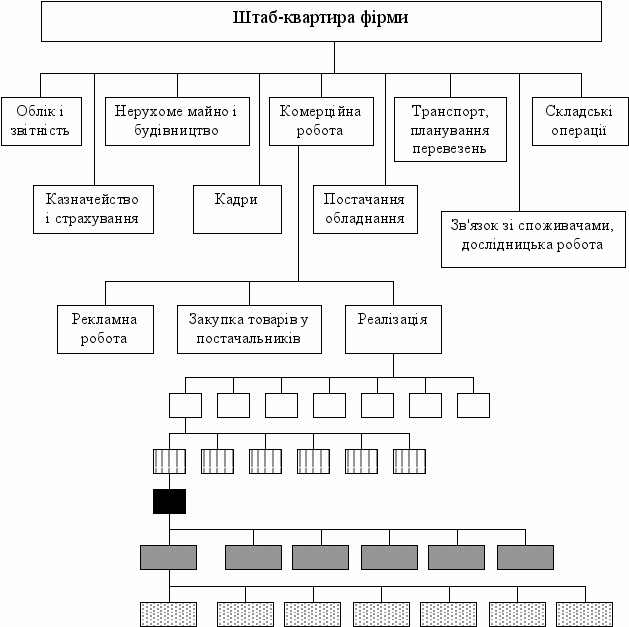 Штаб-квартира фірми

Облік і звітність

Нерухоме майно і будівництво

Комерційна робота

Транспорт, планування перевезень

Складські операції

Казначейство і страхування

Кадри

Постачання обладнання

Зв'язок зі споживачами, дослідницька робота

Рекламна робота

Закупка товарів у постачальників

Реалізація